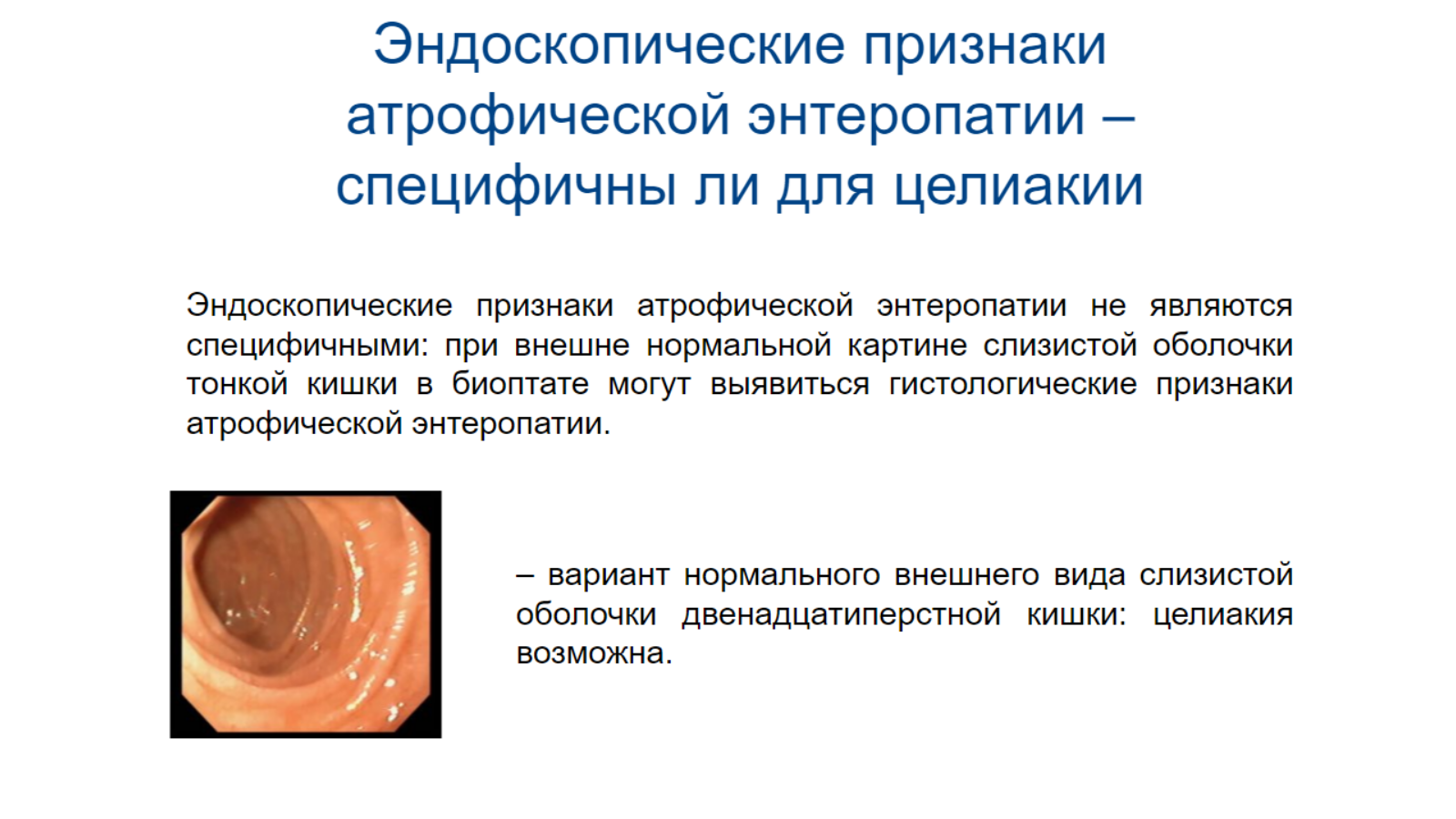 Эндоскопические признаки атрофической энтеропатии – специфичны ли для целиакии

Эндоскопические признаки атрофической энтеропатии не являются специфичными: при внешне нормальной картине слизистой оболочки тонкой кишки в биоптате могут выявиться гистологические признаки атрофической энтеропатии.

– вариант нормального внешнего вида слизистой оболочки двенадцатиперстной кишки: целиакия возможна.